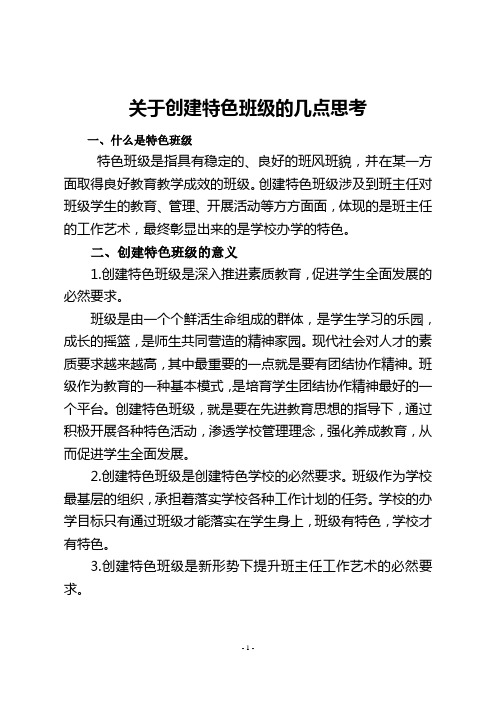 关于创建特色班级的几点思考

一、什么是特色班级

特色班级是指具有稳定的、良好的班风班貌，并在某一方面取得良好教育教学成效的班级。创建特色班级涉及到班主任对班级学生的教育、管理、开展活动等方方面面，体现的是班主任的工作艺术，最终彰显出来的是学校办学的特色。

二、创建特色班级的意义

1.创建特色班级是深入推进素质教育，促进学生全面发展的必然要求。

班级是由一个个鲜活生命组成的群体，是学生学习的乐园，成长的摇篮，是师生共同营造的精神家园。现代社会对人才的素质要求越来越高，其中最重要的一点就是要有团结协作精神。班级作为教育的一种基本模式，是培育学生团结协作精神最好的一个平台。创建特色班级，就是要在先进教育思想的指导下，通过积极开展各种特色活动，渗透学校管理理念，强化养成教育，从而促进学生全面发展。

2.创建特色班级是创建特色学校的必然要求。班级作为学校最基层的组织，承担着落实学校各种工作计划的任务。学校的办学目标只有通过班级才能落实在学生身上，班级有特色，学校才有特色。

3.创建特色班级是新形势下提升班主任工作艺术的必然要求。

- 1 -